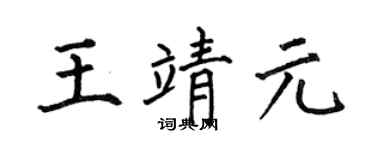 王靖元
词典网